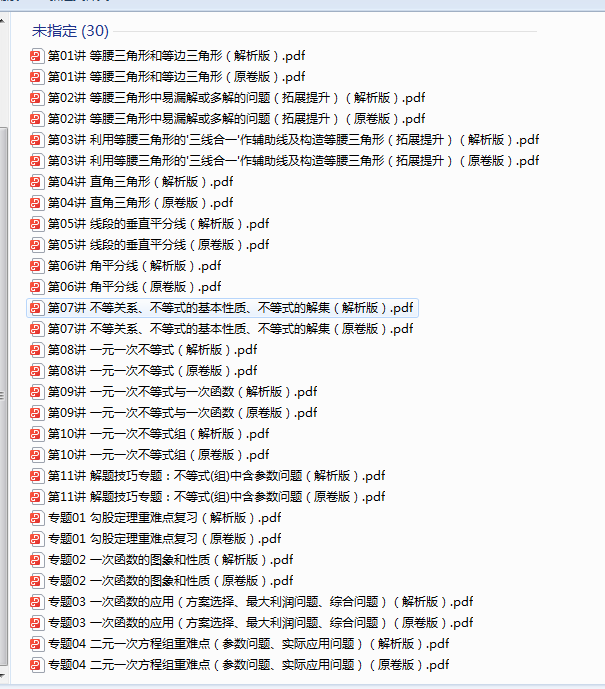 未指定 (30)

第01讲 等腰三角形和等边三角形（解析版）.pdf
第01讲 等腰三角形和等边三角形（原卷版）.pdf
第02讲 等腰三角形中易漏解或多解的问题（拓展提升）（解析版）.pdf
第02讲 等腰三角形中易漏解或多解的问题（拓展提升）（原卷版）.pdf
第03讲 利用等腰三角形的'三线合一'作辅助线及构造等腰三角形（拓展提升）（解析版）.pdf
第03讲 利用等腰三角形的'三线合一'作辅助线及构造等腰三角形（拓展提升）（原卷版）.pdf
第04讲 直角三角形（解析版）.pdf
第04讲 直角三角形（原卷版）.pdf
第05讲 线段的垂直平分线（解析版）.pdf
第05讲 线段的垂直平分线（原卷版）.pdf
第06讲 角平分线（解析版）.pdf
第06讲 角平分线（原卷版）.pdf
第07讲 不等关系、不等式的基本性质、不等式的解集（解析版）.pdf
第07讲 不等关系、不等式的基本性质、不等式的解集（原卷版）.pdf
第08讲 一元一次不等式（解析版）.pdf
第08讲 一元一次不等式（原卷版）.pdf
第09讲 一元一次不等式与一次函数（解析版）.pdf
第09讲 一元一次不等式与一次函数（原卷版）.pdf
第10讲 一元一次不等式组（解析版）.pdf
第10讲 一元一次不等式组（原卷版）.pdf
第11讲 解题技巧专题：不等式(组)中含参数问题（解析版）.pdf
第11讲 解题技巧专题：不等式(组)中含参数问题（原卷版）.pdf
专题01 勾股定理重难点复习（解析版）.pdf
专题01 勾股定理重难点复习（原卷版）.pdf
专题02 一次函数的图象和性质（解析版）.pdf
专题02 一次函数的图象和性质（原卷版）.pdf
专题03 一次函数的应用（方案选择、最大利润问题、综合问题）（解析版）.pdf
专题03 一次函数的应用（方案选择、最大利润问题、综合问题）（原卷版）.pdf
专题04 二元一次方程组重难点（参数问题、实际应用问题）（解析版）.pdf
专题04 二元一次方程组重难点（参数问题、实际应用问题）（原卷版）.pdf